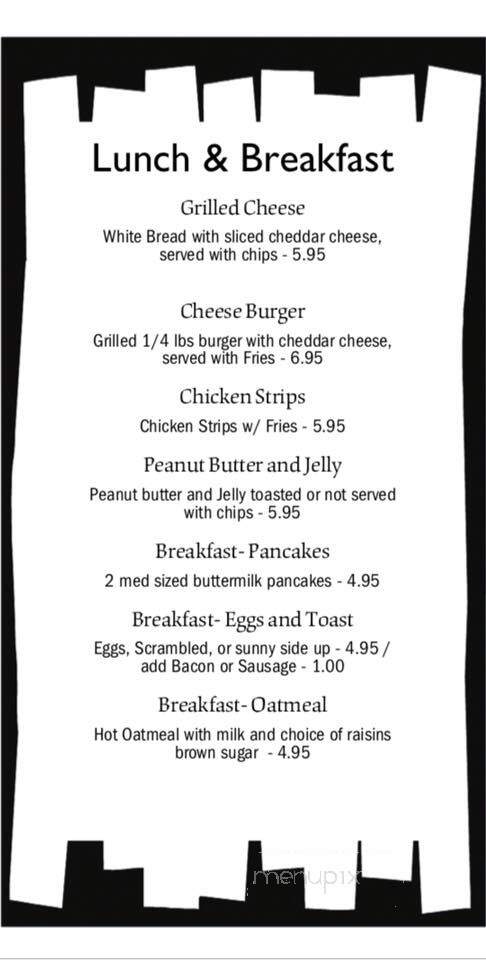 Lunch & Breakfast

Grilled Cheese

White Bread with sliced cheddar cheese, served with chips - 5.95

Cheese Burger

Grilled 1/4 lbs burger with cheddar cheese, served with Fries - 6.95

Chicken Strips

Chicken Strips w/ Fries - 5.95

Peanut Butter and Jelly

Peanut butter and Jelly toasted or not served with chips - 5.95

Breakfast- Pancakes

2 med sized buttermilk pancakes - 4.95

Breakfast- Eggs and Toast

Eggs, Scrambled, or sunny side up - 4.95 / add Bacon or Sausage - 1.00

Breakfast- Oatmeal

Hot Oatmeal with milk and choice of raisins brown sugar - 4.95

menupix